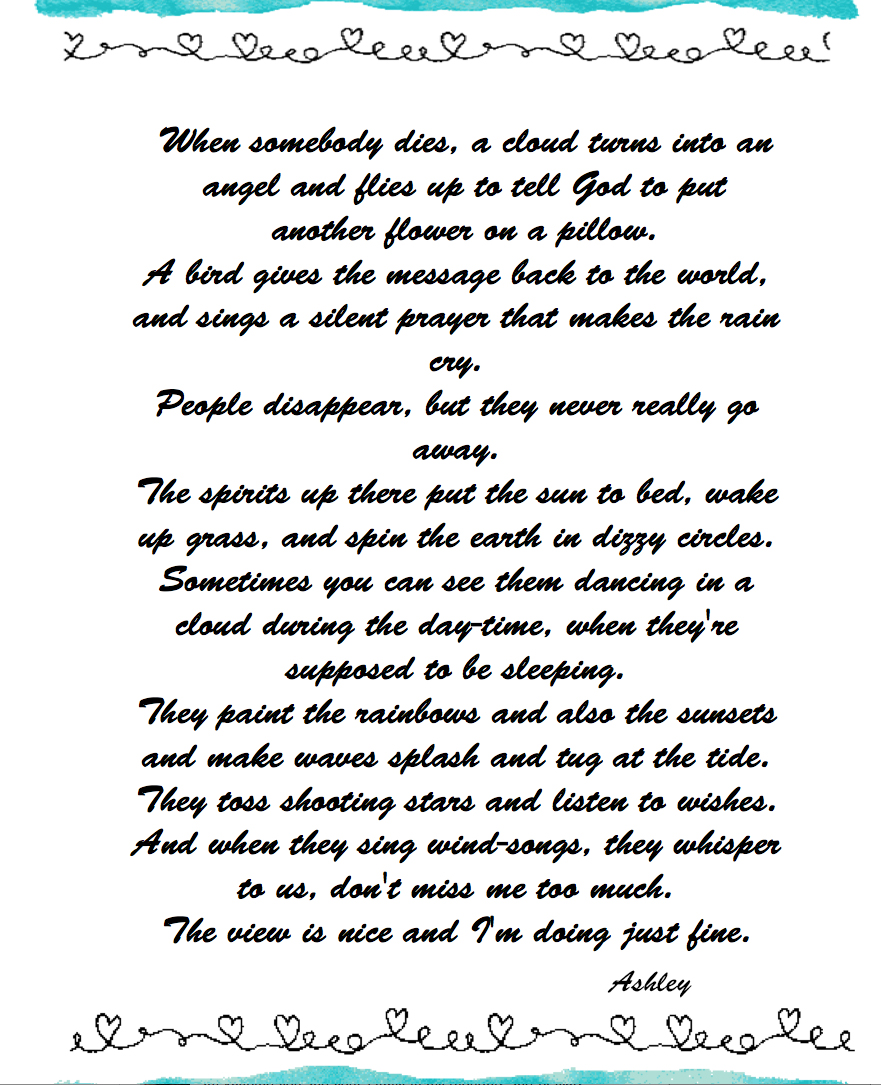 When somebody dies, a cloud turns into an angel and flies up to tell God to put another flower on a pillow.
A bird gives the message back to the world, and sings a silent prayer that makes the rain cry.
People disappear, but they never really go away.
The spirits up there put the sun to bed, wake up grass, and spin the earth in dizzy circles.
Sometimes you can see them dancing in a cloud during the day-time, when they're supposed to be sleeping.
They paint the rainbows and also the sunsets and make waves splash and tug at the tide.
They toss shooting stars and listen to wishes.
And when they sing wind-songs, they whisper to us, don't miss me too much.
The view is nice and I'm doing just fine.

Ashley